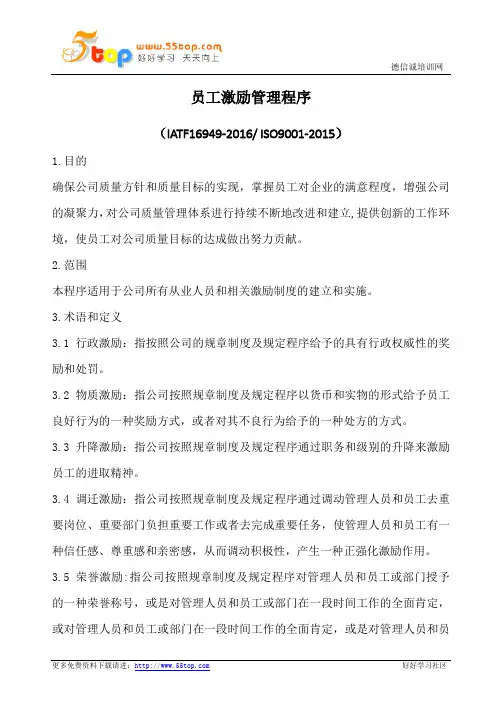 5top www.55top.com 好好学习 天天向上

德信诚培训网

员工激励管理程序

（IATF16949-2016/ ISO9001-2015）

1.目的

确保公司质量方针和质量目标的实现，掌握员工对企业的满意程度，增强公司的凝聚力，对公司质量管理体系进行持续不断地改进和建立,提供创新的工作环境，使员工对公司质量目标的达成做出努力贡献。

2.范围

本程序适用于公司所有从业人员和相关激励制度的建立和实施。

3.术语和定义

3.1 行政激励：指按照公司的规章制度及规定程序给予的具有行政权威性的奖励和处罚。

3.2 物质激励：指公司按照规章制度及规定程序以货币和实物的形式给予员工良好行为的一种奖励方式，或者对其不良行为给予的一种处方的方式。

3.3 升降激励：指公司按照规章制度及规定程序通过职务和级别的升降来激励员工的进取精神。

3.4 调迁激励：指公司按照规章制度及规定程序通过调动管理人员和员工去重要岗位、重要部门负担重要工作或者去完成重要任务，使管理人员和员工有一种信任感、尊重感和亲密感，从而调动积极性，产生一种正强化激励作用。

3.5 荣誉激励:指公司按照规章制度及规定程序对管理人员和员工或部门授予的一种荣誉称号，或是对管理人员和员工或部门在一段时间工作的全面肯定，或对管理人员和员工或部门在一段时间工作的全面肯定，或是对管理人员和员

更多免费资料下载请进：http://www.55top.com

好好学习社区